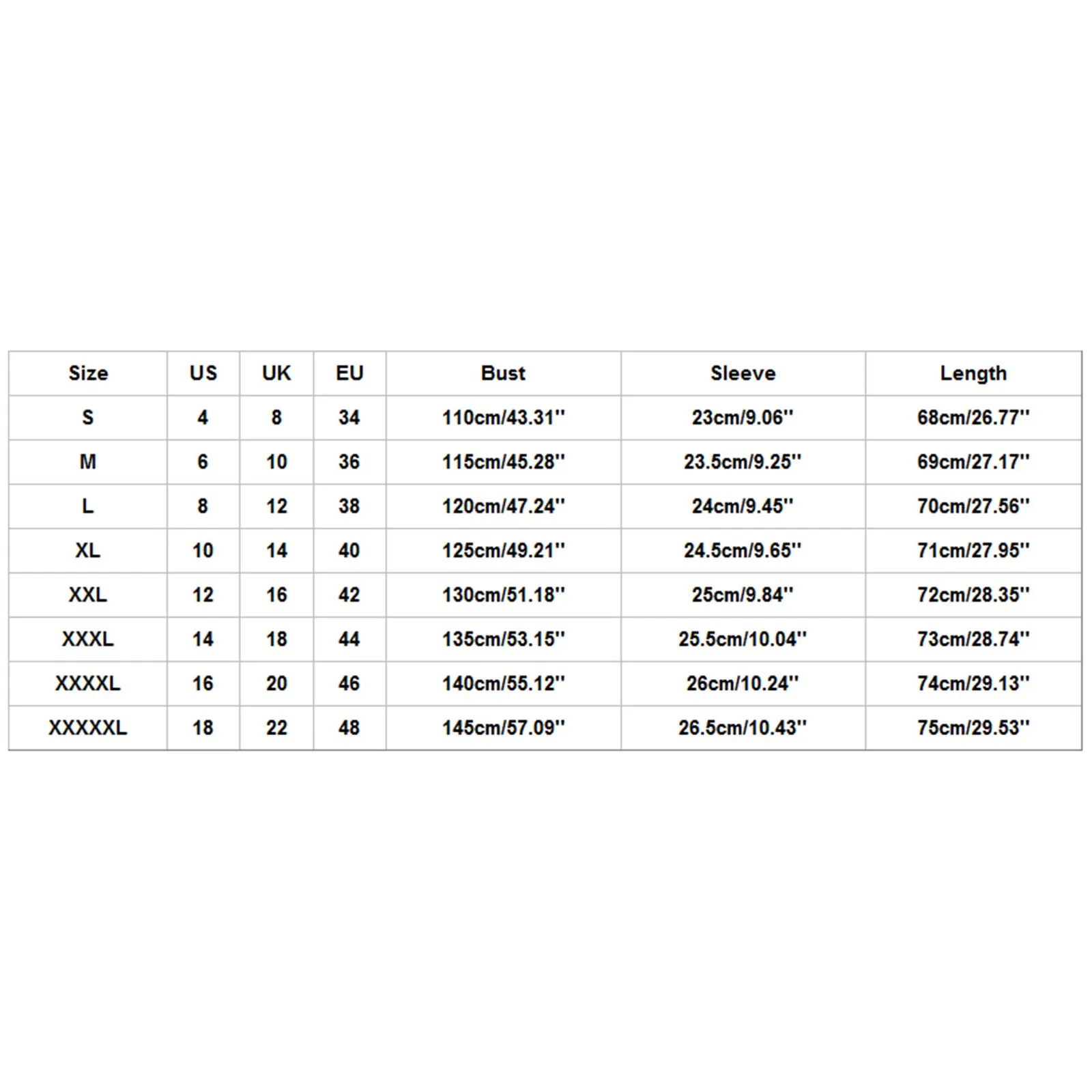 | Size | US | UK | EU | Bust | Sleeve | Length |
|---|---|---|---|---|---|---|
| S | 4 | 8 | 34 | 110cm/43.31'' | 23cm/9.06'' | 68cm/26.77'' |
| M | 6 | 10 | 36 | 115cm/45.28'' | 23.5cm/9.25'' | 69cm/27.17'' |
| L | 8 | 12 | 38 | 120cm/47.24'' | 24cm/9.45'' | 70cm/27.56'' |
| XL | 10 | 14 | 40 | 125cm/49.21'' | 24.5cm/9.65'' | 71cm/27.95'' |
| XXL | 12 | 16 | 42 | 130cm/51.18'' | 25cm/9.84'' | 72cm/28.35'' |
| XXXL | 14 | 18 | 44 | 135cm/53.15'' | 25.5cm/10.04'' | 73cm/28.74'' |
| XXXXL | 16 | 20 | 46 | 140cm/55.12'' | 26cm/10.24'' | 74cm/29.13'' |
| XXXXXL | 18 | 22 | 48 | 145cm/57.09'' | 26.5cm/10.43'' | 75cm/29.53'' |